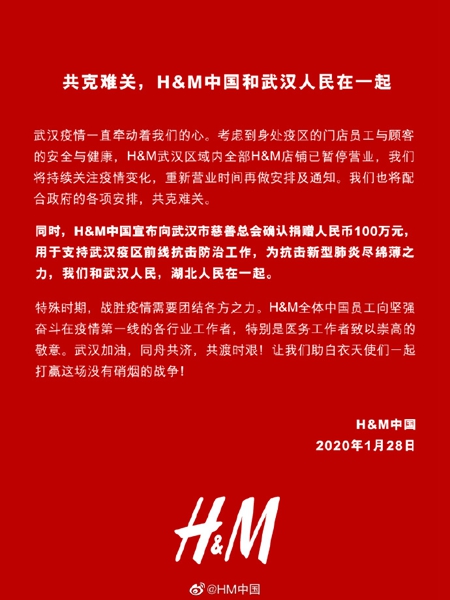 共克难关，H&M中国和武汉人民在一起

武汉疫情一直牵动着我们的心。考虑到身处疫区的门店员工与顾客的安全与健康，H&M武汉区域内全部H&M店铺已暂停营业，我们将持续关注疫情变化，重新营业时间再做安排及通知。我们也将配合政府的各项安排，共克难关。

同时，H&M中国宣布向武汉市慈善总会确认捐赠人民币100万元，用于支持武汉疫区前线抗击防治工作，为抗击新型肺炎尽绵薄之力，我们和武汉人民，湖北人民在一起。

特殊时期，战胜疫情需要团结各方之力。H&M全体中国员工向坚强奋斗在疫情第一线的各行业工作者，特别是医务工作者致以崇高的敬意。武汉加油，同舟共济，共渡时艰！让我们助白衣天使们一起打赢这场没有硝烟的战争！

H&M中国
2020年1月28日

H&M

@HM中国